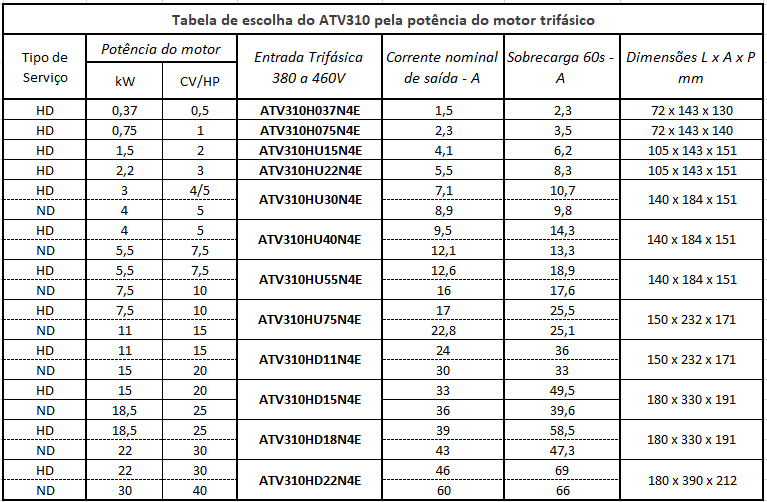 Tabela de escolha do ATV310 pela potência do motor trifásico

| Tipo de Serviço | Potência do motor kW | Potência do motor CV/HP | Entrada Trifásica 380 a 460V | Corrente nominal de saída - A | Sobrecarga 60s - A | Dimensões L x A x P mm |
|---|---|---|---|---|---|---|
| HD | 0,37 | 0,5 | ATV310H037N4E | 1,5 | 2,3 | 72 x 143 x 130 |
| HD | 0,75 | 1 | ATV310H075N4E | 2,3 | 3,5 | 72 x 143 x 140 |
| HD | 1,5 | 2 | ATV310HU15N4E | 4,1 | 6,2 | 105 x 143 x 151 |
| HD | 2,2 | 3 | ATV310HU22N4E | 5,5 | 8,3 | 105 x 143 x 151 |
| HD | 3 | 4/5 | ATV310HU30N4E | 7,1 | 10,7 | 140 x 184 x 151 |
| ND | 4 | 5 | | 8,9 | 9,8 | |
| HD | 4 | 5 | ATV310HU40N4E | 9,5 | 14,3 | 140 x 184 x 151 |
| ND | 5,5 | 7,5 | | 12,1 | 13,3 | |
| HD | 5,5 | 7,5 | ATV310HU55N4E | 12,6 | 18,9 | 140 x 184 x 151 |
| ND | 7,5 | 10 | | 16 | 17,6 | |
| HD | 7,5 | 10 | ATV310HU75N4E | 17 | 25,5 | 150 x 232 x 171 |
| ND | 11 | 15 | | 22,8 | 25,1 | |
| HD | 11 | 15 | ATV310HD11N4E | 24 | 36 | 150 x 232 x 171 |
| ND | 15 | 20 | | 30 | 33 | |
| HD | 15 | 20 | ATV310HD15N4E | 33 | 49,5 | 180 x 330 x 191 |
| ND | 18,5 | 25 | | 36 | 39,6 | |
| HD | 18,5 | 25 | ATV310HD18N4E | 39 | 58,5 | 180 x 330 x 191 |
| ND | 22 | 30 | | 43 | 47,3 | |
| HD | 22 | 30 | ATV310HD22N4E | 46 | 69 | 180 x 390 x 212 |
| ND | 30 | 40 | | 60 | 66 | |